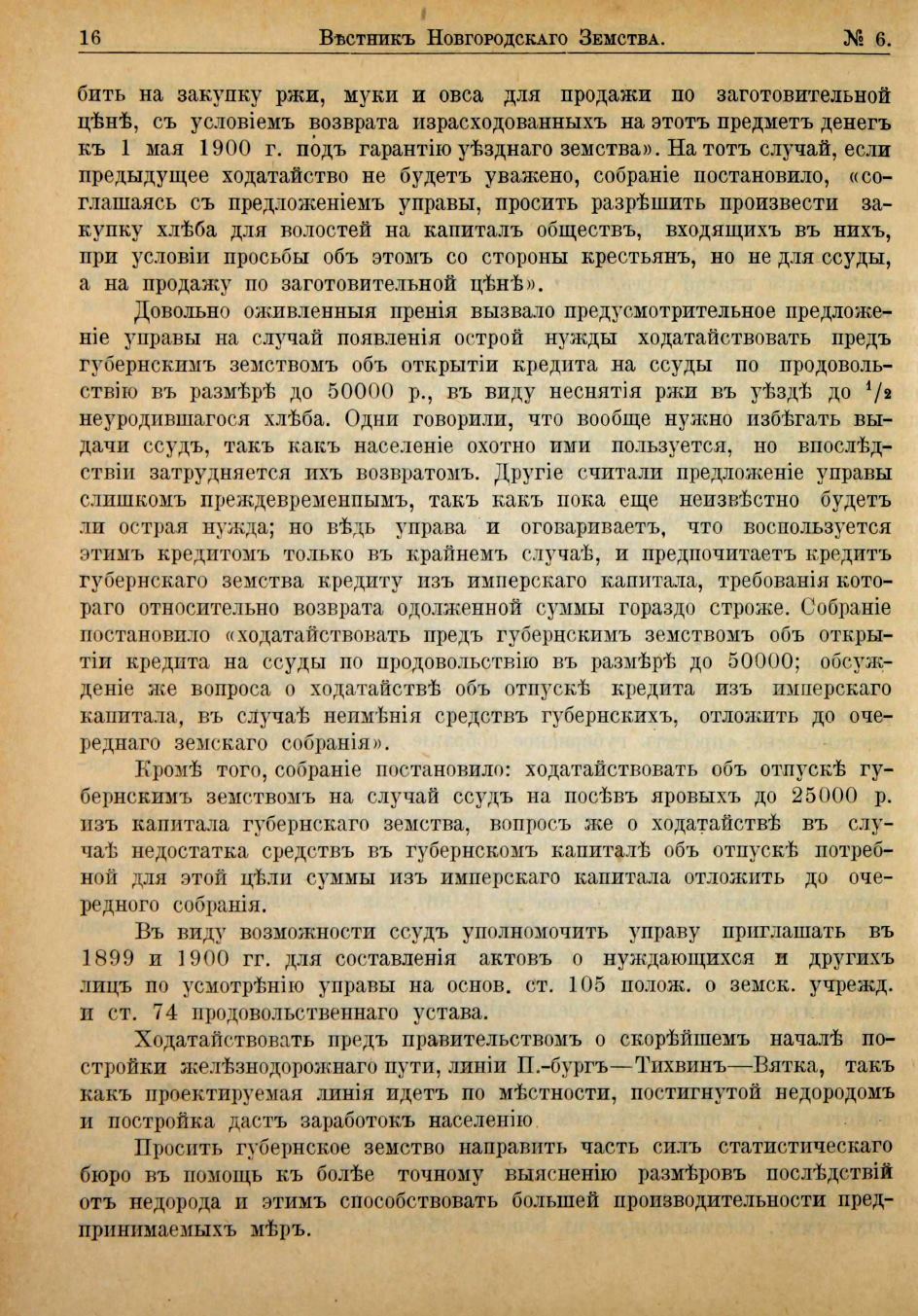 16 Вѣстникъ Новгородскаго Земства. № 6.

бить на закупку ржи, муки и овса для продажи по заготовительной цѣнѣ, съ условіемъ возврата израсходованныхъ на этотъ предметъ денегъ къ 1 мая 1900 г. подъ гарантію уѣзднаго земства». На тотъ случай, если предыдущее ходатайство не будетъ уважено, собраніе постановило, «соглашаясь съ предложеніемъ управы, просить разрѣшить произвести закупку хлѣба для волостей на капиталъ обществъ, входящихъ въ нихъ, при условіи просьбы объ этомъ со стороны крестьянъ, но не для ссуды, а на продажу по заготовительной цѣнѣ».

Довольно оживленныя пренія вызвало предусмотрительное предложеніе управы на случай появленія острой нужды ходатайствовать предъ губернскимъ земствомъ объ открытіи кредита на ссуды по продовольствію въ размѣрѣ до 50000 р., въ виду неснятія ржи въ уѣздѣ до $^1/_2$ неуродившагося хлѣба. Одни говорили, что вообще нужно избѣгать выдачи ссудъ, такъ какъ населеніе охотно ими пользуется, но впослѣдствіи затрудняется ихъ возвратомъ. Другіе считали предложеніе управы слишкомъ преждевременнымъ, такъ какъ пока еще неизвѣстно будетъ ли острая нужда; но вѣдь управа и оговариваетъ, что воспользуется этимъ кредитомъ только въ крайнемъ случаѣ, и предпочитаетъ кредитъ губернскаго земства кредиту изъ имперскаго капитала, требованія котораго относительно возврата одолженной суммы гораздо строже. Собраніе постановило «ходатайствовать предъ губернскимъ земствомъ объ открытіи кредита на ссуды по продовольствію въ размѣрѣ до 50000; обсужденіе же вопроса о ходатайствѣ объ отпускѣ кредита изъ имперскаго капитала, въ случаѣ неимѣнія средствъ губернскихъ, отложить до очереднаго земскаго собранія».

Кромѣ того, собраніе постановило: ходатайствовать объ отпускѣ губернскимъ земствомъ на случай ссудъ на посѣвъ яровыхъ до 25000 р. изъ капитала губернскаго земства, вопросъ же о ходатайствѣ въ случаѣ недостатка средствъ въ губернскомъ капиталѣ объ отпускѣ потребной для этой цѣли суммы изъ имперскаго капитала отложить до очередного собранія.

Въ виду возможности ссудъ уполномочить управу приглашать въ 1899 и 1900 гг. для составленія актовъ о нуждающихся и другихъ лицъ по усмотрѣнію управы на основ. ст. 105 полож. о земск. учрежд. и ст. 74 продовольственнаго устава.

Ходатайствовать предъ правительствомъ о скорѣйшемъ началѣ постройки желѣзнодорожнаго пути, линіи П.-бургъ—Тихвинъ—Вятка, такъ какъ проектируемая линія идетъ по мѣстности, постигнутой недородомъ и постройка дастъ заработокъ населенію.

Просить губернское земство направить часть силъ статистическаго бюро въ помощь къ болѣе точному выясненію размѣровъ послѣдствій отъ недорода и этимъ способствовать большей производительности предпринимаемыхъ мѣръ.